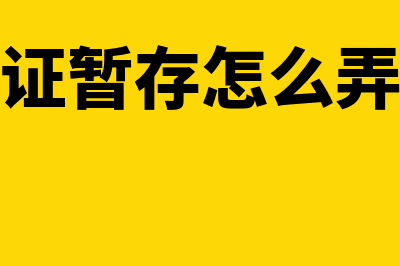 证暂存怎么弄